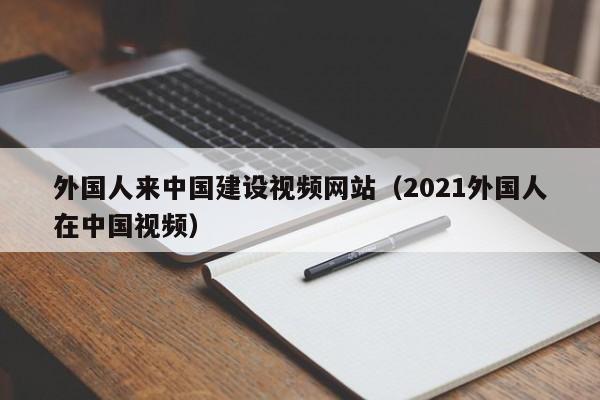 外国人来中国建设视频网站（2021外国人在中国视频）